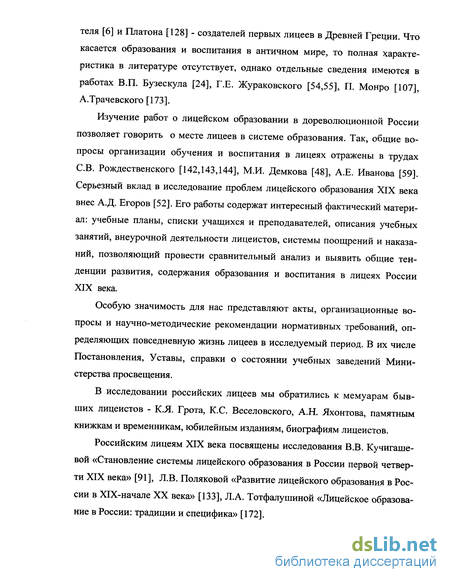 теля [6] и Платона [128] - создателей первых лицеев в Древней Греции. Что касается образования и воспитания в античном мире, то полная характеристика в литературе отсутствует, однако отдельные сведения имеются в работах В.П. Бузескула [24], Г.Е. Жураковского [54,55], П. Монро [107], А.Трачевского [173].

Изучение работ о лицейском образовании в дореволюционной России позволяет говорить о месте лицеев в системе образования. Так, общие вопросы организации обучения и воспитания в лицеях отражены в трудах С.В. Рождественского [142,143,144], М.И. Демкова [48], А.Е. Иванова [59]. Серьезный вклад в исследование проблем лицейского образования XIX века внес А.Д. Егоров [52]. Его работы содержат интересный фактический материал: учебные планы, списки учащихся и преподавателей, описания учебных занятий, внеурочной деятельности лицеистов, системы поощрений и наказаний, позволяющий провести сравнительный анализ и выявить общие тенденции развития, содержания образования и воспитания в лицеях России XIX века.

Особую значимость для нас представляют акты, организационные вопросы и научно-методические рекомендации нормативных требований, определяющих повседневную жизнь лицеев в исследуемый период. В их числе Постановления, Уставы, справки о состоянии учебных заведений Министерства просвещения.

В исследовании российских лицеев мы обратились к мемуарам бывших лицеистов - К.Я. Грота, К.С. Веселовского, А.Н. Яхонтова, памятным книжкам и временникам, юбилейным изданиям, биографиям лицеистов.

Российским лицеям XIX века посвящены исследования В.В. Кучигашевой «Становление системы лицейского образования в России первой четверти XIX века» [91], Л.В. Поляковой «Развитие лицейского образования в России в XIX-начале XX века» [133], Л.А. Тотфалушиной «Лицейское образование в России: традиции и специфика» [172].

dsLib.net
библиотека диссертаций